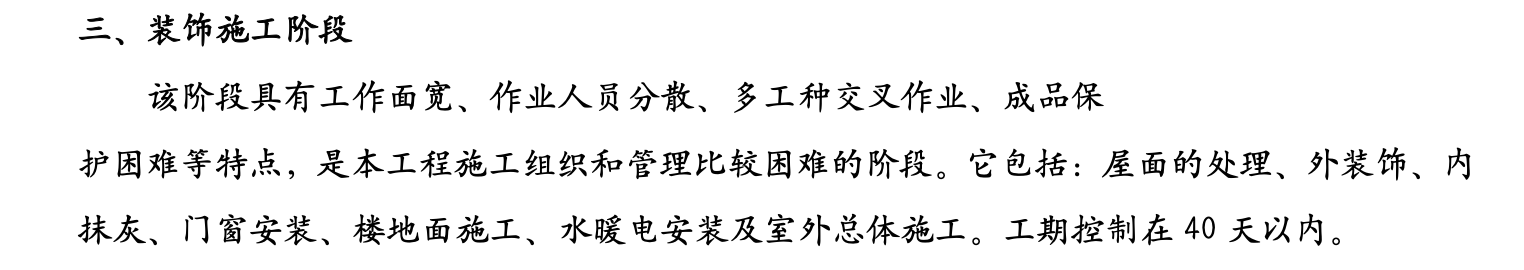 三、装饰施工阶段

该阶段具有工作面宽、作业人员分散、多工种交叉作业、成品保护困难等特点，是本工程施工组织和管理比较困难的阶段。它包括：屋面的处理、外装饰、内抹灰、门窗安装、楼地面施工、水暖电安装及室外总体施工。工期控制在 40 天以内。